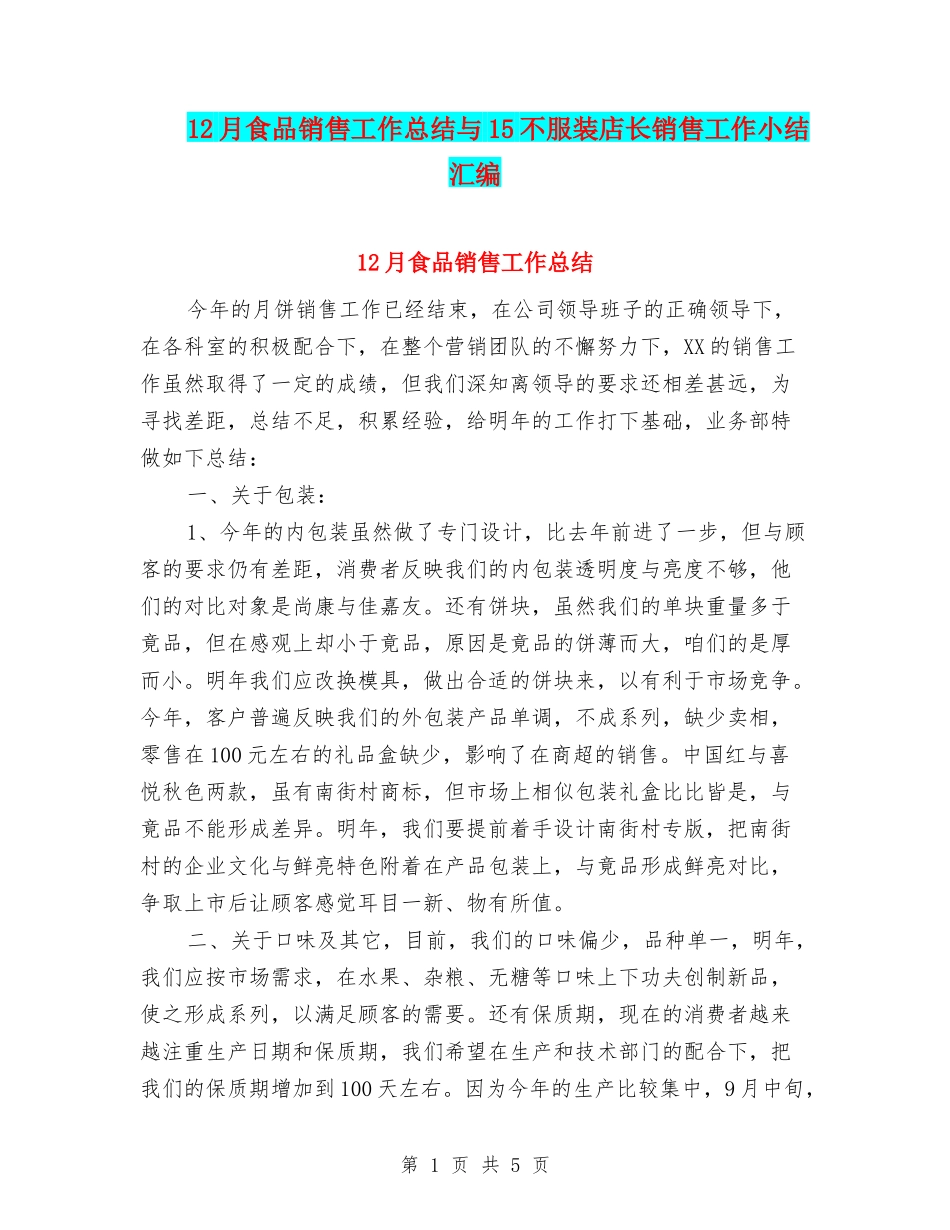 12月食品销售工作总结与15不服装店长销售工作小结汇编

12月食品销售工作总结

今年的月饼销售工作已经结束，在公司领导班子的正确领导下，在各科室的积极配合下，在整个营销团队的不懈努力下，XX的销售工作虽然取得了一定的成绩，但我们深知离领导的要求还相差甚远，为寻找差距，总结不足，积累经验，给明年的工作打下基础，业务部特做如下总结：

一、关于包装：

1、今年的内包装虽然做了专门设计，比去年前进了一步，但与顾客的要求仍有差距，消费者反映我们的内包装透明度与亮度不够，他们的对比对象是尚康与佳嘉友。还有饼块，虽然我们的单块重量多于竟品，但在感观上却小于竟品，原因是竟品的饼薄而大，咱们的是厚而小。明年我们应改换模具，做出合适的饼块来，以有利于市场竞争。今年，客户普遍反映我们的外包装产品单调，不成系列，缺少卖相，零售在100元左右的礼品盒缺少，影响了在商超的销售。中国红与喜悦秋色两款，虽有南街村商标，但市场上相似包装礼盒比比皆是，与竟品不能形成差异。明年，我们要提前着手设计南街村专版，把南街村的企业文化与鲜亮特色附着在产品包装上，与竟品形成鲜亮对比，争取上市后让顾客感觉耳目一新、物有所值。

二、关于口味及其它，目前，我们的口味偏少，品种单一，明年，我们应按市场需求，在水果、杂粮、无糖等口味上下功夫创制新品，使之形成系列，以满足顾客的需要。还有保质期，现在的消费者越来越注重生产日期和保质期，我们希望在生产和技术部门的配合下，把我们的保质期增加到100天左右。因为今年的生产比较集中，9月中旬，

第 1 页 共 5 页